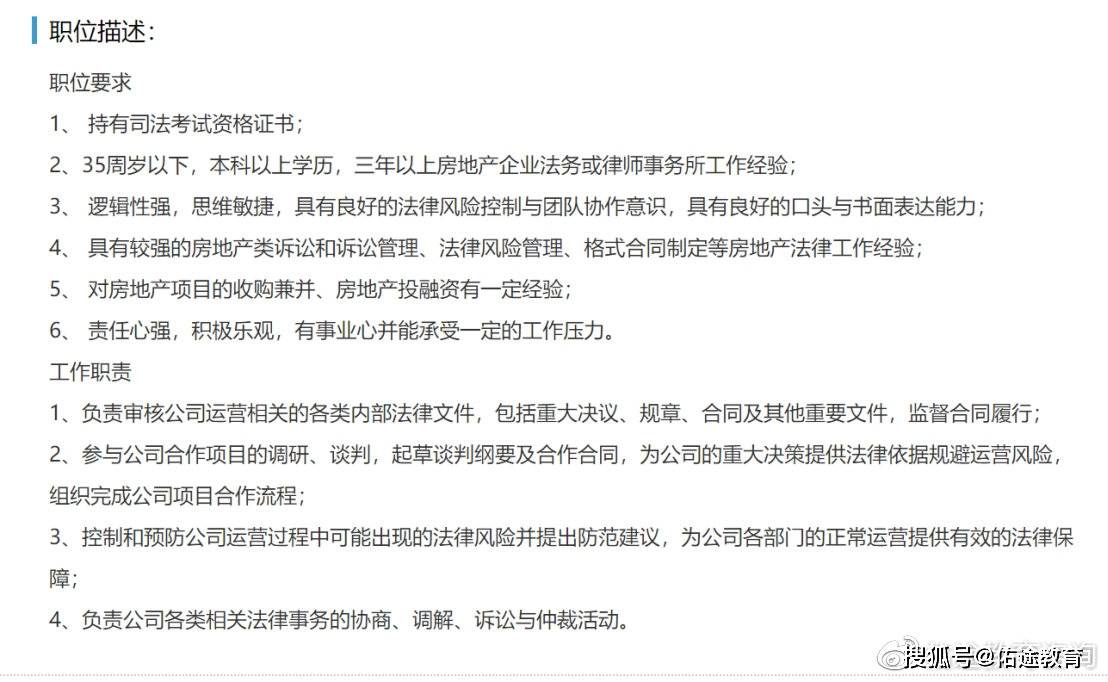 职位描述：

职位要求

1、 持有司法考试资格证书；

2、35周岁以下，本科以上学历，三年以上房地产企业法务或律师事务所工作经验；

3、 逻辑性强，思维敏捷，具有良好的法律风险控制与团队协作意识，具有良好的口头与书面表达能力；

4、 具有较强的房地产类诉讼和诉讼管理、法律风险管理、格式合同制定等房地产法律工作经验；

5、 对房地产项目的收购兼并、房地产投融资有一定经验；

6、 责任心强，积极乐观，有事业心并能承受一定的工作压力。

工作职责

1、负责审核公司运营相关的各类内部法律文件，包括重大决议、规章、合同及其他重要文件，监督合同履行；

2、参与公司合作项目的调研、谈判，起草谈判纲要及合作合同，为公司的重大决策提供法律依据规避运营风险，组织完成公司项目合作流程；

3、控制和预防公司运营过程中可能出现的法律风险并提出防范建议，为公司各部门的正常运营提供有效的法律保障；

4、负责公司各类相关法律事务的协商、调解、诉讼与仲裁活动。

搜狐号@佑途教育